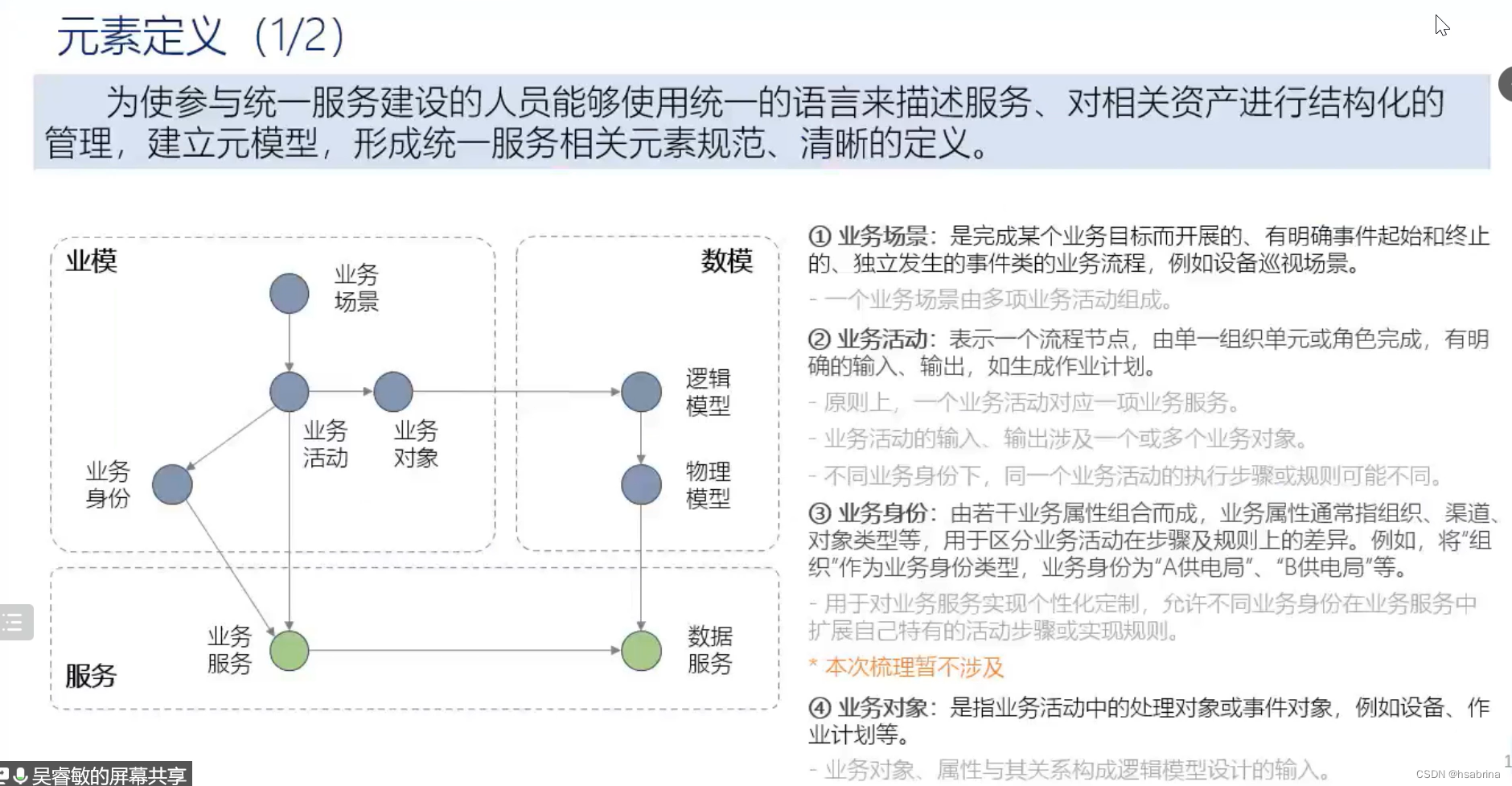 元素定义（1/2）

为使参与统一服务建设的人员能够使用统一的语言来描述服务、对相关资产进行结构化的管理，建立元模型，形成统一服务相关元素规范、清晰的定义。

业模

业务场景

业务活动

业务对象

业务身份

数模

逻辑模型

物理模型

服务

业务服务

数据服务

① 业务场景：是完成某个业务目标而开展的、有明确事件起始和终止的、独立发生的事件类的业务流程，例如设备巡视场景。

- 一个业务场景由多项业务活动组成。

② 业务活动：表示一个流程节点，由单一组织单元或角色完成，有明确的输入、输出，如生成作业计划。

- 原则上，一个业务活动对应一项业务服务。

- 业务活动的输入、输出涉及一个或多个业务对象。

- 不同业务身份下，同一个业务活动的执行步骤或规则可能不同。

③ 业务身份：由若干业务属性组合而成，业务属性通常指组织、渠道、对象类型等，用于区分业务活动在步骤及规则上的差异。例如，将“组织”作为业务身份类型，业务身份为“A供电局”、“B供电局”等。

- 用于对业务服务实现个性化定制，允许不同业务身份在业务服务中扩展自己特有的活动步骤或实现规则。

* 本次梳理暂不涉及

④ 业务对象：是指业务活动中的处理对象或事件对象，例如设备、作业计划等。

- 业务对象、属性与其关系构成逻辑模型设计的输入。

吴睿敏的屏幕共享

CSDN @hsabrina